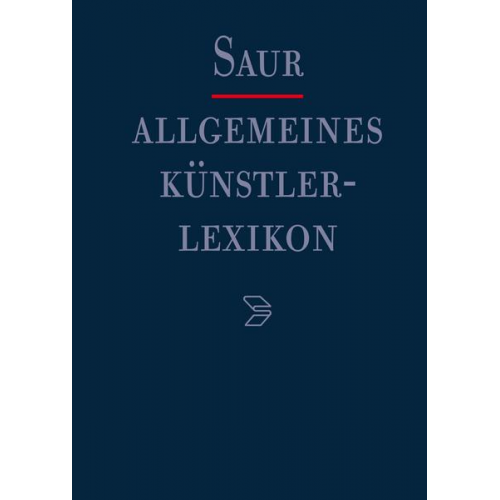 SAUR

ALLGEMEINES KÜNSTLER-LEXIKON